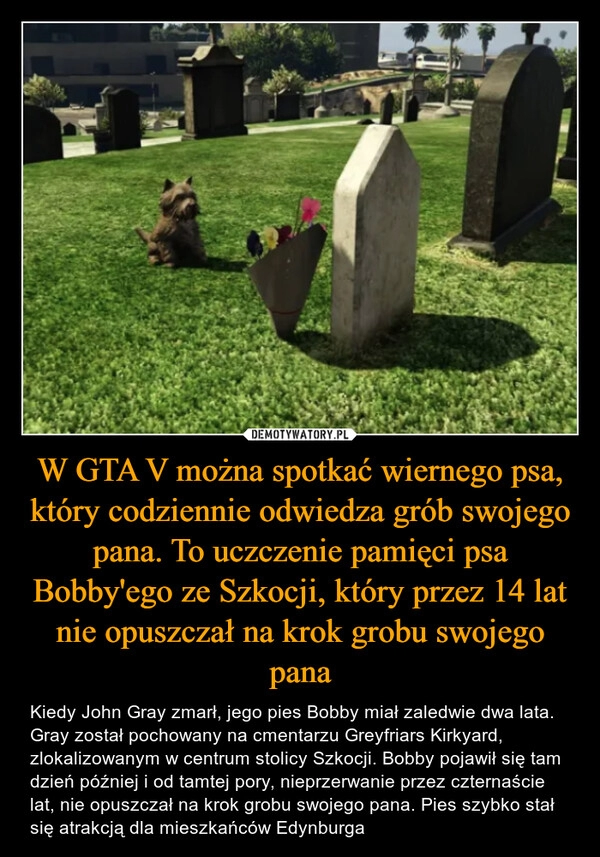 DEMOTYWATORY.PL

W GTA V można spotkać wiernego psa, który codziennie odwiedza grób swojego pana. To uczczenie pamięci psa Bobby'ego ze Szkocji, który przez 14 lat nie opuszczał na krok grobu swojego pana

Kiedy John Gray zmarł, jego pies Bobby miał zaledwie dwa lata. Gray został pochowany na cmentarzu Greyfriars Kirkyard, zlokalizowanym w centrum stolicy Szkocji. Bobby pojawił się tam dzień później i od tamtej pory, nieprzerwanie przez czternaście lat, nie opuszczał na krok grobu swojego pana. Pies szybko stał się atrakcją dla mieszkańców Edynburga